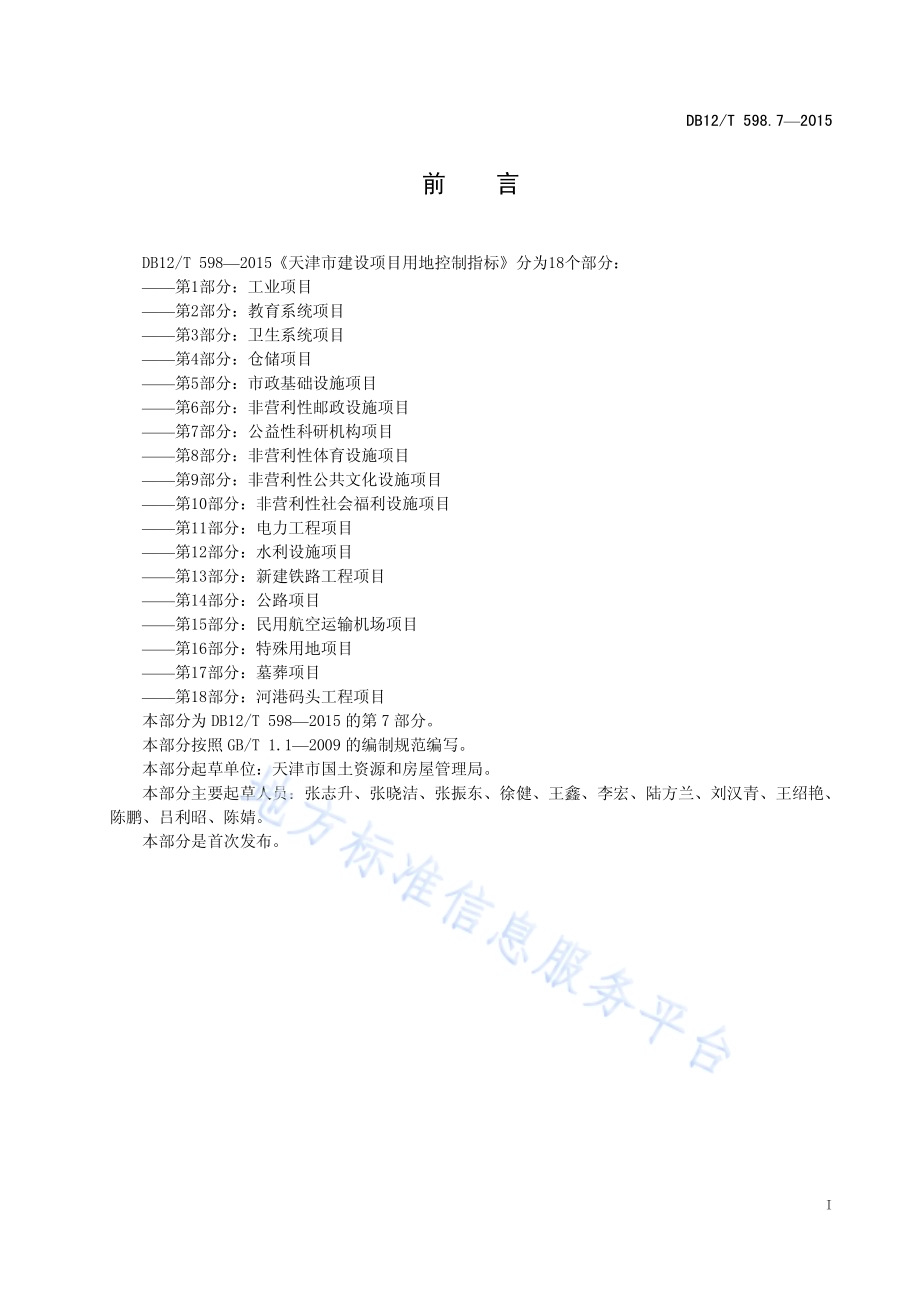 DB12/T 598.7—2015

前　言

DB12/T 598—2015《天津市建设项目用地控制指标》分为18个部分：
——第1部分：工业项目
——第2部分：教育系统项目
——第3部分：卫生系统项目
——第4部分：仓储项目
——第5部分：市政基础设施项目
——第6部分：非营利性邮政设施项目
——第7部分：公益性科研机构项目
——第8部分：非营利性体育设施项目
——第9部分：非营利性公共文化设施项目
——第10部分：非营利性社会福利设施项目
——第11部分：电力工程项目
——第12部分：水利设施项目
——第13部分：新建铁路工程项目
——第14部分：公路项目
——第15部分：民用航空运输机场项目
——第16部分：特殊用地项目
——第17部分：墓葬项目
——第18部分：河港码头工程项目
本部分为 DB12/T 598—2015 的第 7 部分。
本部分按照 GB/T 1.1—2009 的编制规范编写。
本部分起草单位：天津市国土资源和房屋管理局。
本部分主要起草人员：张志升、张晓洁、张振东、徐健、王鑫、李宏、陆方兰、刘汉青、王绍艳、陈鹏、吕利昭、陈婧。
本部分是首次发布。

地方标准信息服务平台

I